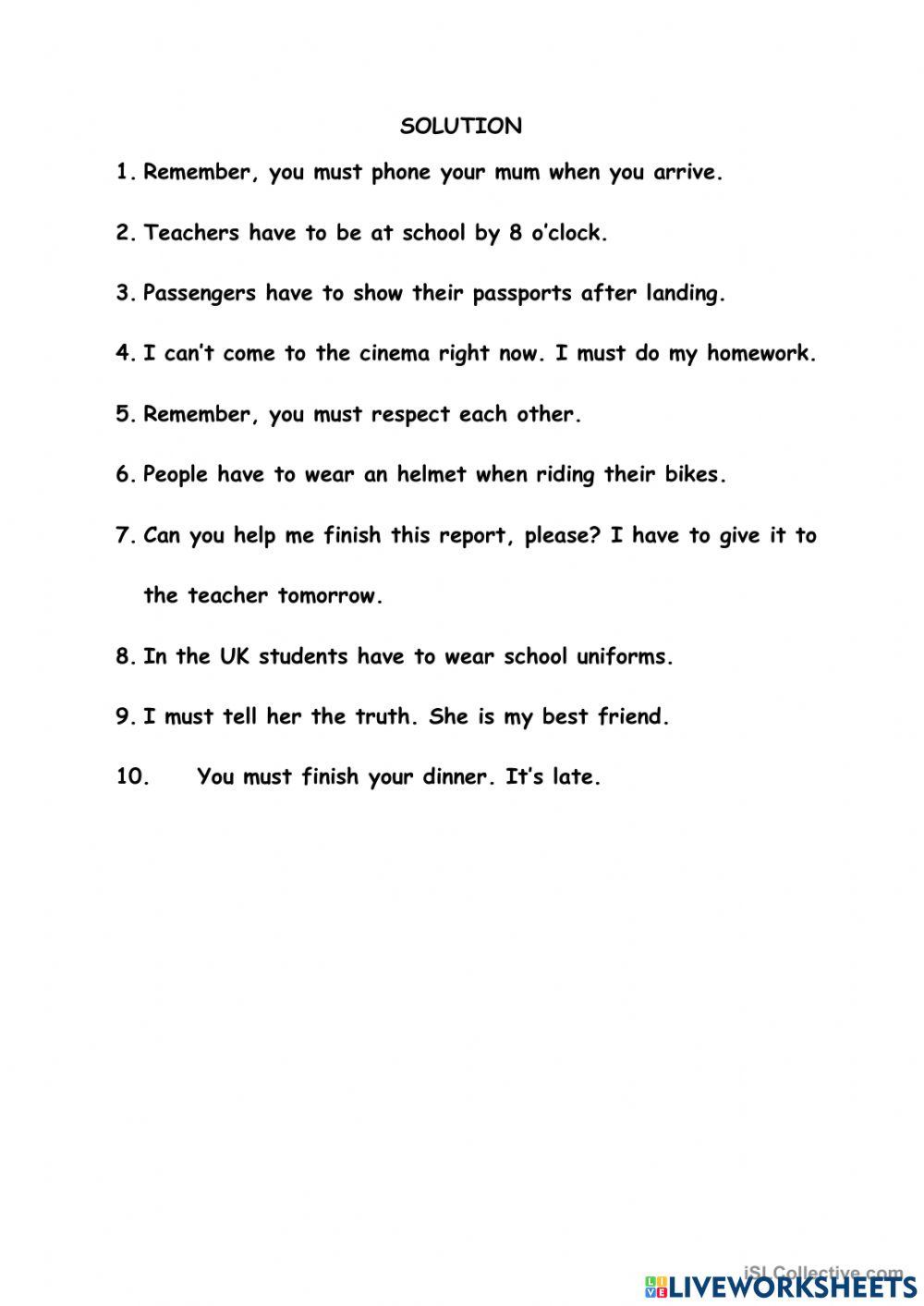 SOLUTION

1. Remember, you must phone your mum when you arrive.

2. Teachers have to be at school by 8 o'clock.

3. Passengers have to show their passports after landing.

4. I can't come to the cinema right now. I must do my homework.

5. Remember, you must respect each other.

6. People have to wear an helmet when riding their bikes.

7. Can you help me finish this report, please? I have to give it to the teacher tomorrow.

8. In the UK students have to wear school uniforms.

9. I must tell her the truth. She is my best friend.

10. You must finish your dinner. It's late.

iSLCollective.com

LIVEWORKSHEETS